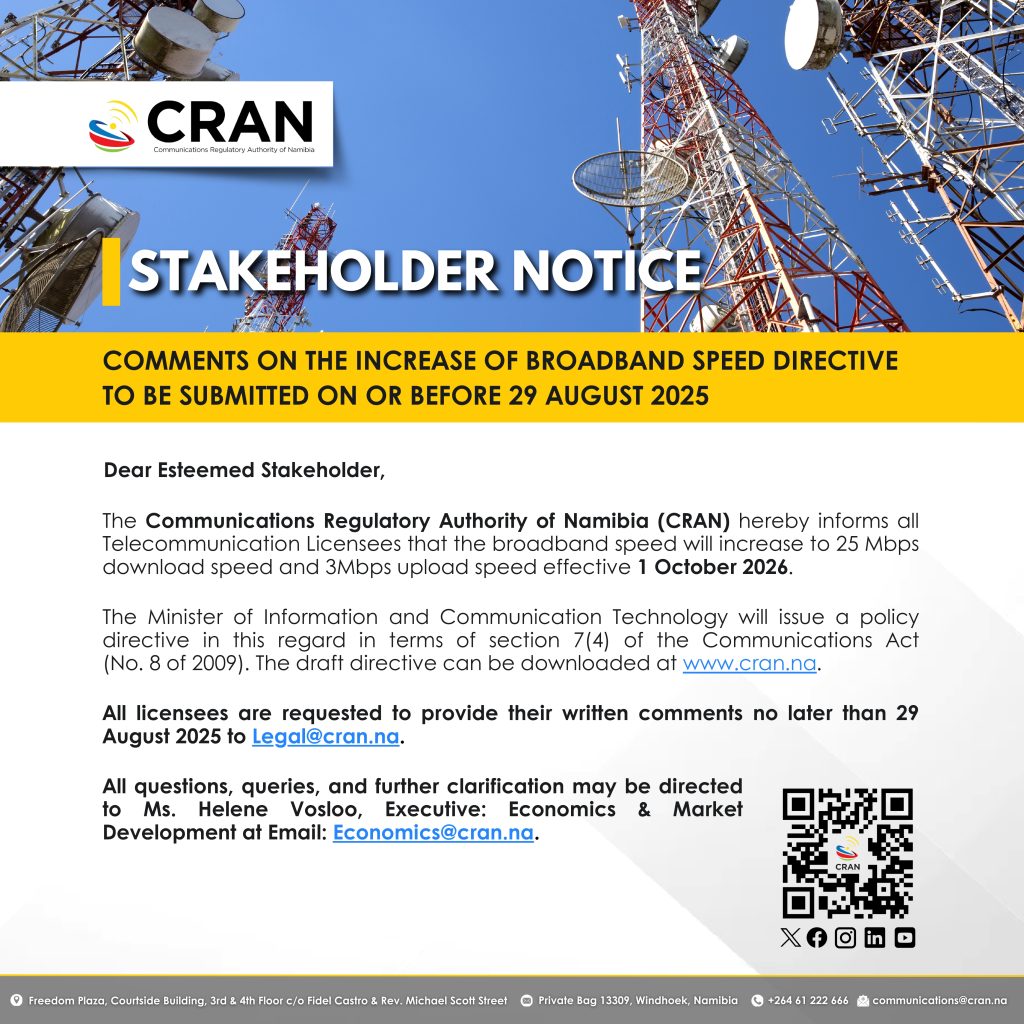 CRAN
Communications Regulatory Authority of Namibia

STAKEHOLDER NOTICE

COMMENTS ON THE INCREASE OF BROADBAND SPEED DIRECTIVE TO BE SUBMITTED ON OR BEFORE 29 AUGUST 2025

Dear Esteemed Stakeholder,

The Communications Regulatory Authority of Namibia (CRAN) hereby informs all Telecommunication Licensees that the broadband speed will increase to 25 Mbps download speed and 3Mbps upload speed effective 1 October 2026.

The Minister of Information and Communication Technology will issue a policy directive in this regard in terms of section 7(4) of the Communications Act (No. 8 of 2009). The draft directive can be downloaded at www.cran.na.

All licensees are requested to provide their written comments no later than 29 August 2025 to Legal@cran.na.

All questions, queries, and further clarification may be directed to Ms. Helene Vosloo, Executive: Economics & Market Development at Email: Economics@cran.na.

CRAN

Freedom Plaza, Courtside Building, 3rd & 4th Floor c/o Fidel Castro & Rev. Michael Scott Street Private Bag 13309, Windhoek, Namibia +264 61 222 666 communications@cran.na